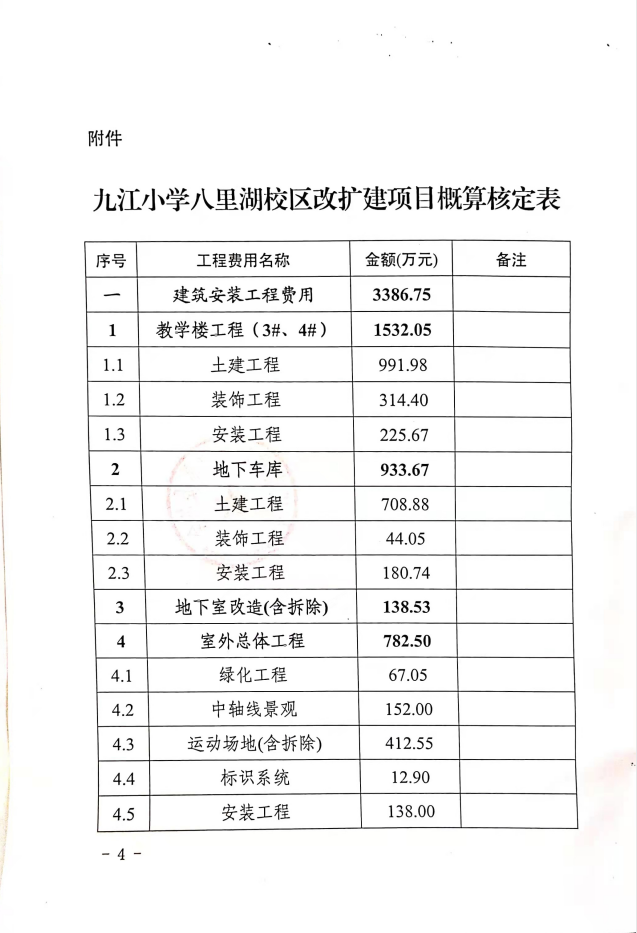 附件

九江小学八里湖校区改扩建项目概算核定表

| 序号 | 工程费用名称 | 金额(万元) | 备注 |
|---|---|---|---|
| 一 | 建筑安装工程费用 | 3386.75 | |
| 1 | 教学楼工程（3#、4#） | 1532.05 | |
| 1.1 | 土建工程 | 991.98 | |
| 1.2 | 装饰工程 | 314.40 | |
| 1.3 | 安装工程 | 225.67 | |
| 2 | 地下车库 | 933.67 | |
| 2.1 | 土建工程 | 708.88 | |
| 2.2 | 装饰工程 | 44.05 | |
| 2.3 | 安装工程 | 180.74 | |
| 3 | 地下室改造(含拆除) | 138.53 | |
| 4 | 室外总体工程 | 782.50 | |
| 4.1 | 绿化工程 | 67.05 | |
| 4.2 | 中轴线景观 | 152.00 | |
| 4.3 | 运动场地(含拆除) | 412.55 | |
| 4.4 | 标识系统 | 12.90 | |
| 4.5 | 安装工程 | 138.00 | |

- 4 -